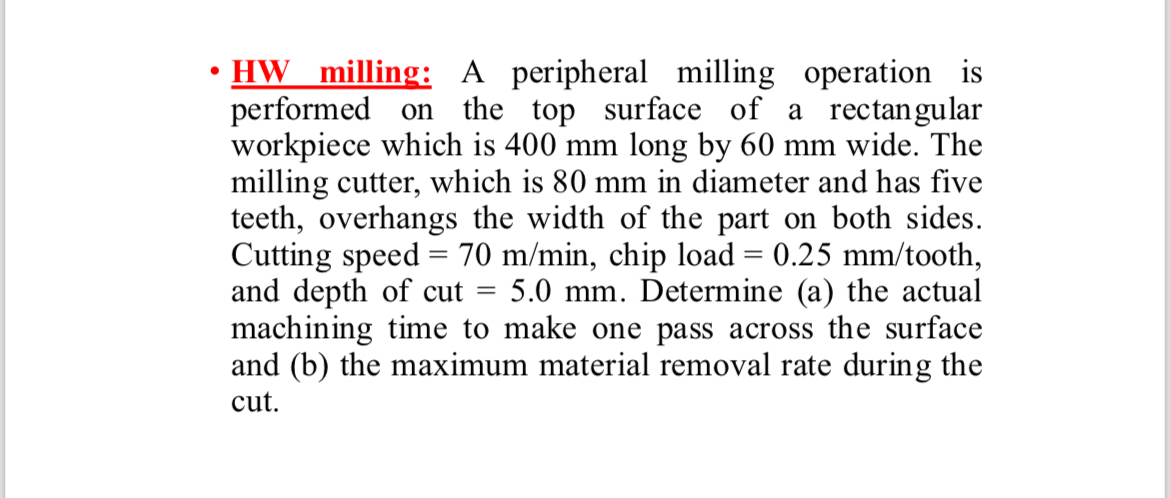 • HW milling: A peripheral milling operation is performed on the top surface of a rectangular workpiece which is 400 mm long by 60 mm wide. The milling cutter, which is 80 mm in diameter and has five teeth, overhangs the width of the part on both sides. Cutting speed = 70 m/min, chip load = 0.25 mm/tooth, and depth of cut = 5.0 mm. Determine (a) the actual machining time to make one pass across the surface and (b) the maximum material removal rate during the cut.